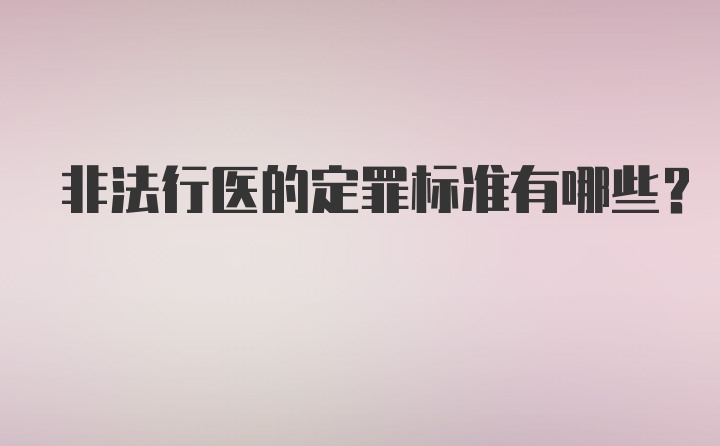 非法行医的定罪标准有哪些?